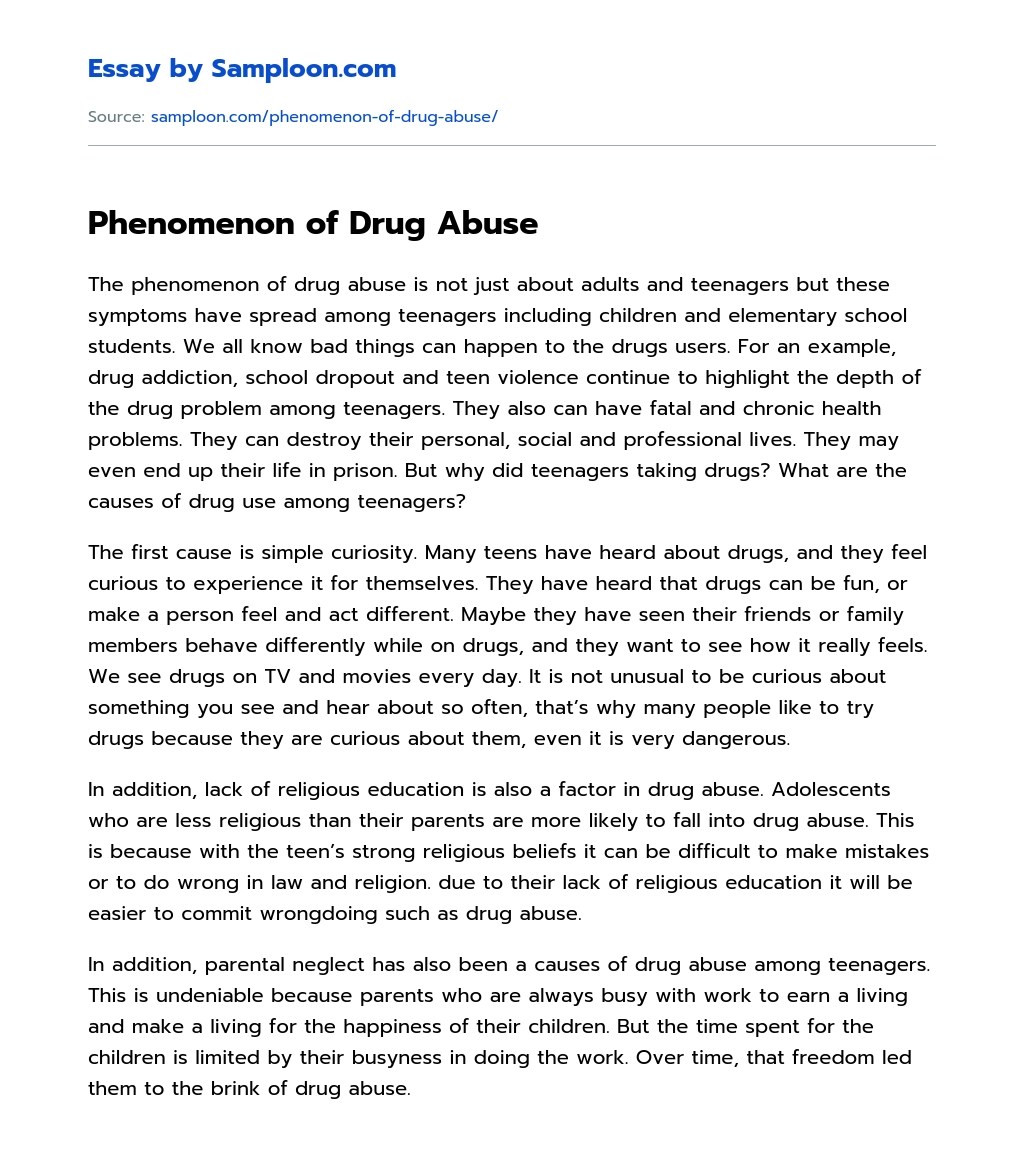 Essay by Samploon.com

Source: samploon.com/phenomenon-of-drug-abuse/

Phenomenon of Drug Abuse

The phenomenon of drug abuse is not just about adults and teenagers but these symptoms have spread among teenagers including children and elementary school students. We all know bad things can happen to the drugs users. For an example, drug addiction, school dropout and teen violence continue to highlight the depth of the drug problem among teenagers. They also can have fatal and chronic health problems. They can destroy their personal, social and professional lives. They may even end up their life in prison. But why did teenagers taking drugs? What are the causes of drug use among teenagers?

The first cause is simple curiosity. Many teens have heard about drugs, and they feel curious to experience it for themselves. They have heard that drugs can be fun, or make a person feel and act different. Maybe they have seen their friends or family members behave differently while on drugs, and they want to see how it really feels. We see drugs on TV and movies every day. It is not unusual to be curious about something you see and hear about so often, that's why many people like to try drugs because they are curious about them, even it is very dangerous.

In addition, lack of religious education is also a factor in drug abuse. Adolescents who are less religious than their parents are more likely to fall into drug abuse. This is because with the teen's strong religious beliefs it can be difficult to make mistakes or to do wrong in law and religion. due to their lack of religious education it will be easier to commit wrongdoing such as drug abuse.

In addition, parental neglect has also been a causes of drug abuse among teenagers. This is undeniable because parents who are always busy with work to earn a living and make a living for the happiness of their children. But the time spent for the children is limited by their busyness in doing the work. Over time, that freedom led them to the brink of drug abuse.